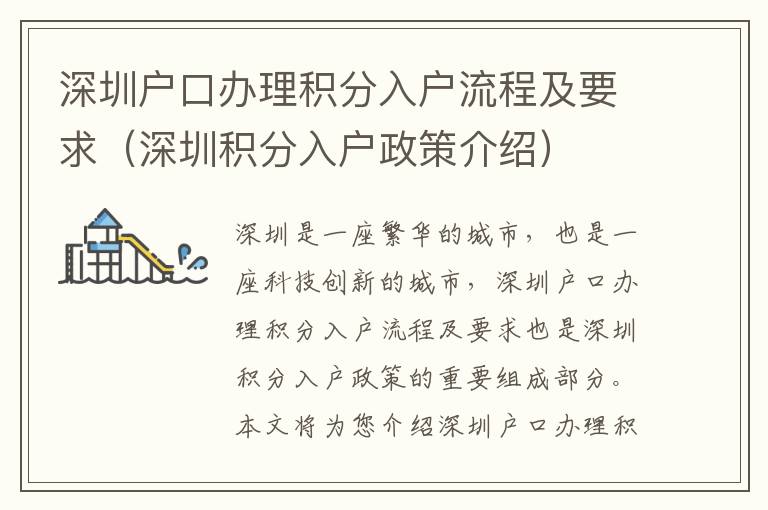 深圳户口办理积分入户流程及要求（深圳积分入户政策介绍）

深圳是一座繁华的城市，也是一座科技创新的城市，深圳户口办理积分入户流程及要求也是深圳积分入户政策的重要组成部分。本文将为您介绍深圳户口办理积